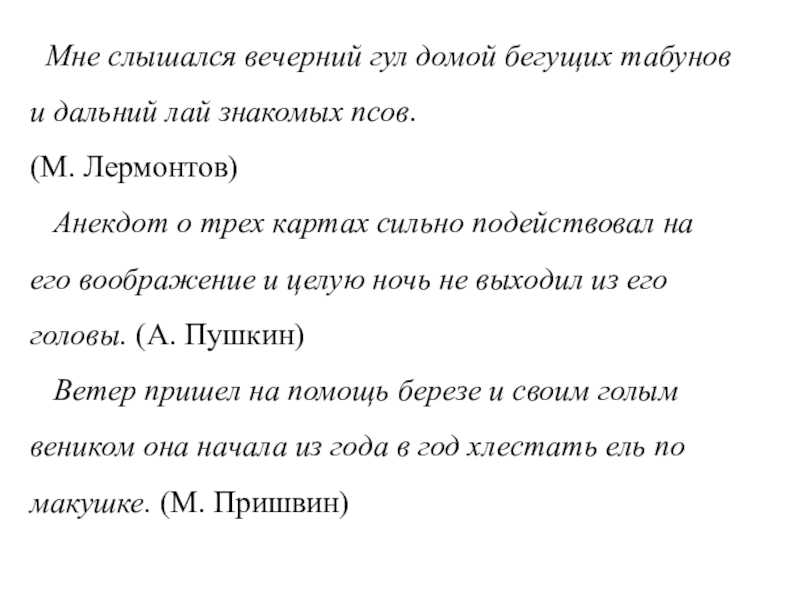 Мне слышался вечерний гул домой бегущих табунов и дальний лай знакомых псов.
(М. Лермонтов)

Анекдот о трех картах сильно подействовал на его воображение и целую ночь не выходил из его головы. (А. Пушкин)

Ветер пришел на помощь березе и своим голым веником она начала из года в год хлестать ель по макушке. (М. Пришвин)